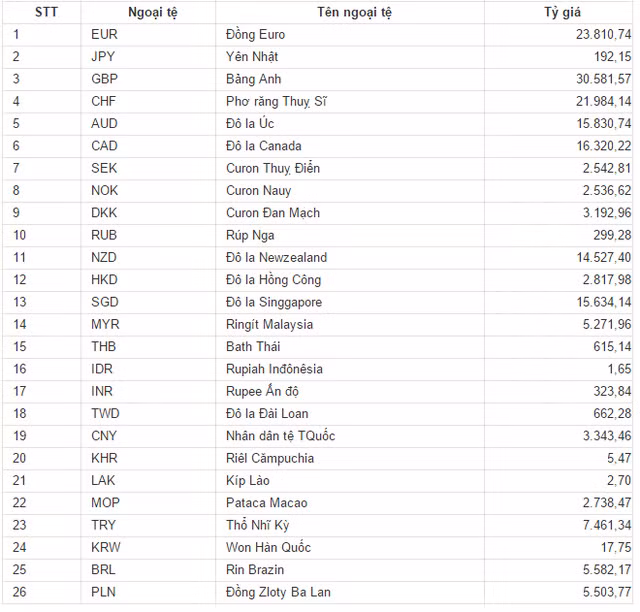 | STT | Ngoại tệ | Tên ngoại tệ | Tỷ giá |
|---|---|---|---|
| 1 | EUR | Đồng Euro | 23.810,74 |
| 2 | JPY | Yên Nhật | 192,15 |
| 3 | GBP | Bảng Anh | 30.581,57 |
| 4 | CHF | Phơ răng Thuỵ Sĩ | 21.984,14 |
| 5 | AUD | Đô la Úc | 15.830,74 |
| 6 | CAD | Đô la Canada | 16.320,22 |
| 7 | SEK | Curon Thuỵ Điển | 2.542,81 |
| 8 | NOK | Curon Nauy | 2.536,62 |
| 9 | DKK | Curon Đan Mạch | 3.192,96 |
| 10 | RUB | Rúp Nga | 299,28 |
| 11 | NZD | Đô la Newzealand | 14.527,40 |
| 12 | HKD | Đô la Hồng Công | 2.817,98 |
| 13 | SGD | Đô la Singgapore | 15.634,14 |
| 14 | MYR | Ringít Malaysia | 5.271,96 |
| 15 | THB | Bath Thái | 615,14 |
| 16 | IDR | Rupiah Inđônêsia | 1,65 |
| 17 | INR | Rupee Ấn độ | 323,84 |
| 18 | TWD | Đô la Đài Loan | 662,28 |
| 19 | CNY | Nhân dân tệ TQuốc | 3.343,46 |
| 20 | KHR | Riêl Cămpuchia | 5,47 |
| 21 | LAK | Kíp Lào | 2,70 |
| 22 | MOP | Pataca Macao | 2.738,47 |
| 23 | TRY | Thổ Nhĩ Kỳ | 7.461,34 |
| 24 | KRW | Won Hàn Quốc | 17,75 |
| 25 | BRL | Rin Brazin | 5.582,17 |
| 26 | PLN | Đồng Zloty Ba Lan | 5.503,77 |